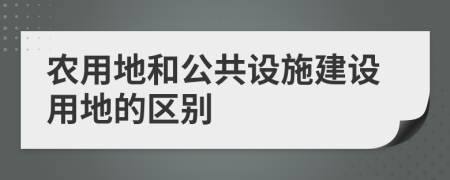 农用地和公共设施建设用地的区别